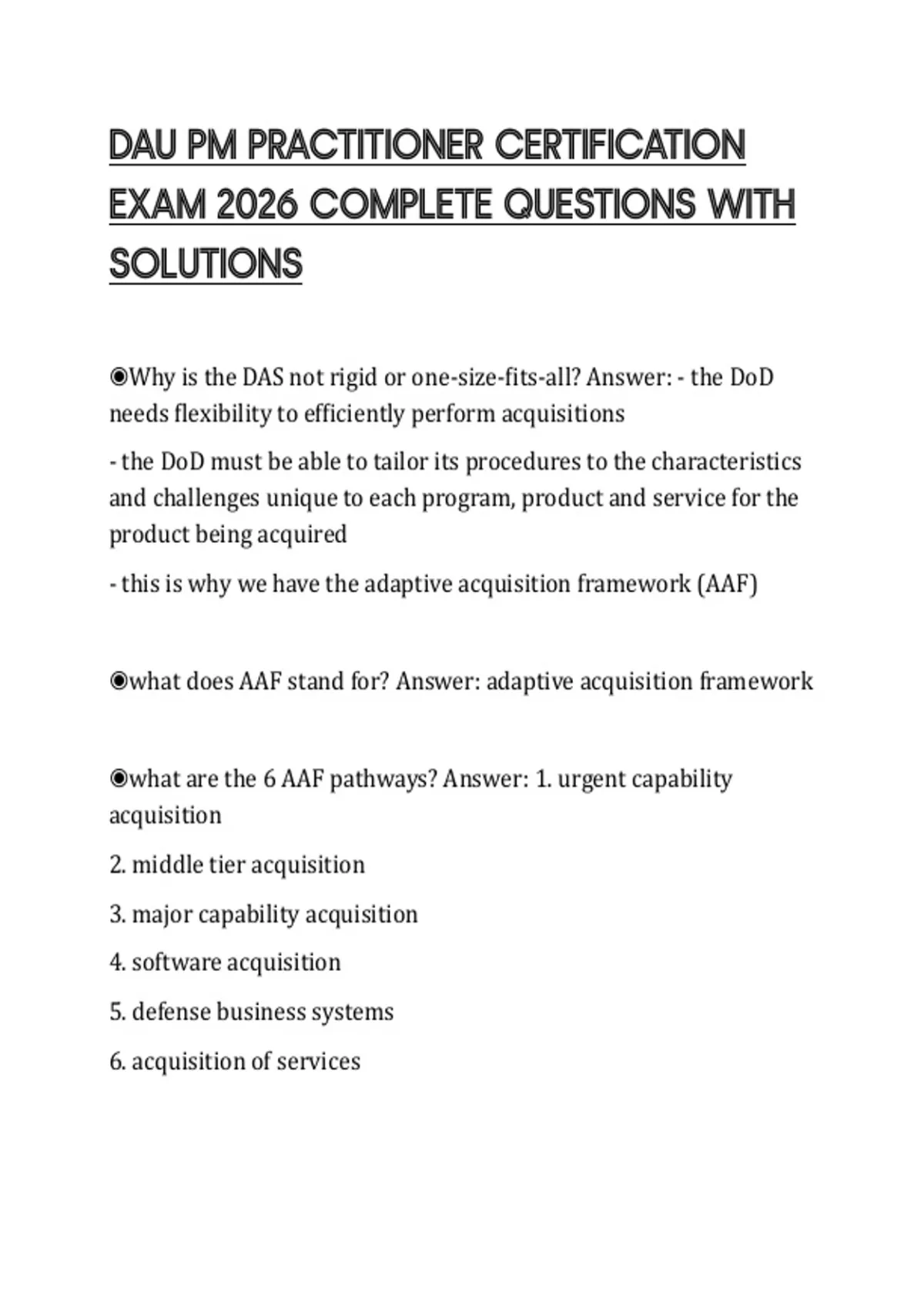 DAU PM PRACTITIONER CERTIFICATION EXAM 2026 COMPLETE QUESTIONS WITH SOLUTIONS

◉Why is the DAS not rigid or one-size-fits-all? Answer: - the DoD needs flexibility to efficiently perform acquisitions

- the DoD must be able to tailor its procedures to the characteristics and challenges unique to each program, product and service for the product being acquired

- this is why we have the adaptive acquisition framework (AAF)

◉what does AAF stand for? Answer: adaptive acquisition framework

◉what are the 6 AAF pathways? Answer: 1. urgent capability acquisition

2. middle tier acquisition

3. major capability acquisition

4. software acquisition

5. defense business systems

6. acquisition of services